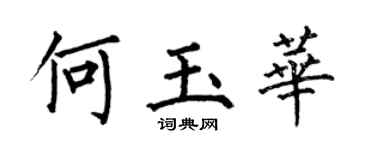 何玉華
词典网